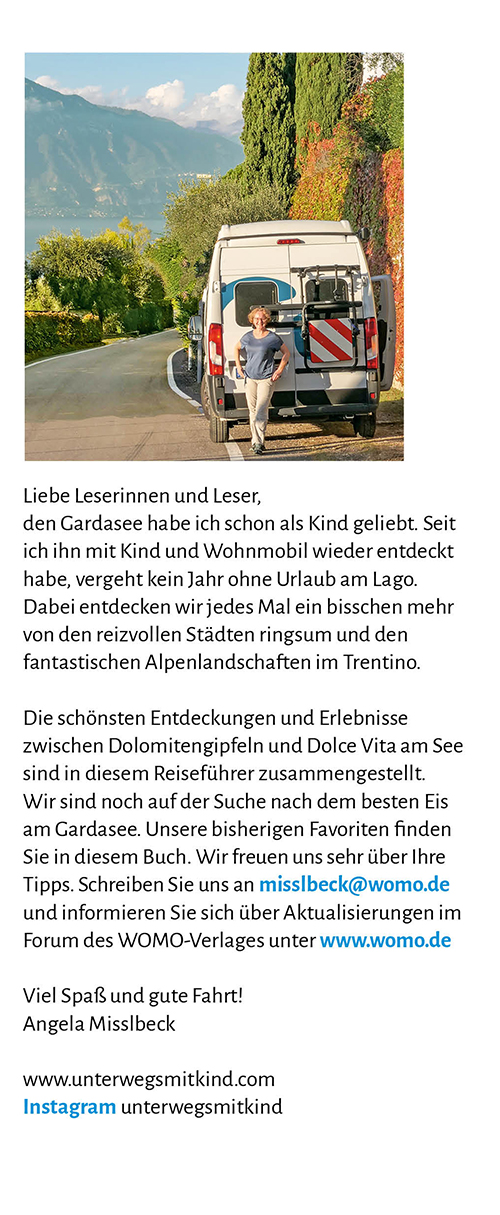 Liebe Leserinnen und Leser,
den Gardasee habe ich schon als Kind geliebt. Seit ich ihn mit Kind und Wohnmobil wieder entdeckt habe, vergeht kein Jahr ohne Urlaub am Lago. Dabei entdecken wir jedes Mal ein bisschen mehr von den reizvollen Städten ringsum und den fantastischen Alpenlandschaften im Trentino.

Die schönsten Entdeckungen und Erlebnisse zwischen Dolomitengipfeln und Dolce Vita am See sind in diesem Reiseführer zusammengestellt. Wir sind noch auf der Suche nach dem besten Eis am Gardasee. Unsere bisherigen Favoriten finden Sie in diesem Buch. Wir freuen uns sehr über Ihre Tipps. Schreiben Sie uns an misslbeck@womo.de und informieren Sie sich über Aktualisierungen im Forum des WOMO-Verlages unter www.womo.de

Viel Spaß und gute Fahrt!
Angela Misslbeck

www.unterwegsmitkind.com
Instagram unterwegsmitkind